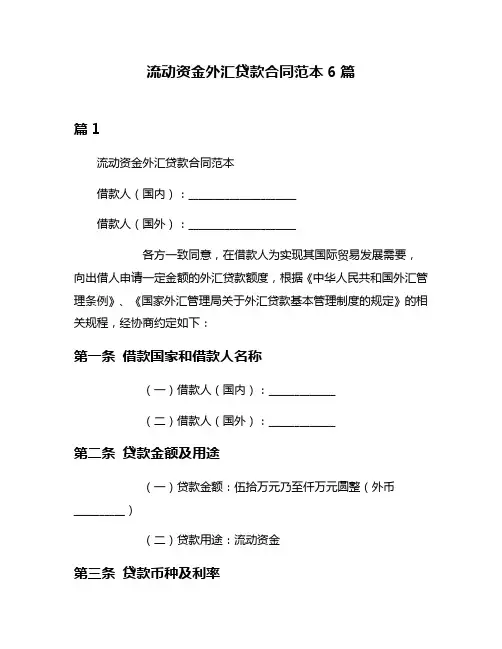 流动资金外汇贷款合同范本 6 篇

篇 1

流动资金外汇贷款合同范本

借款人（国内）：____________________

借款人（国外）：____________________

各方一致同意，在借款人为实现其国际贸易发展需要，向出借人申请一定金额的外汇贷款额度，根据《中华人民共和国外汇管理条例》、《国家外汇管理局关于外汇贷款基本管理制度的规定》的相关规程，经协商约定如下：

第一条 借款国家和借款人名称

（一）借款人（国内）：____________

（二）借款人（国外）：____________

第二条 贷款金额及用途

（一）贷款金额：伍拾万元乃至仟万元圆整（外币__________）

（二）贷款用途：流动资金

第三条 贷款币种及利率